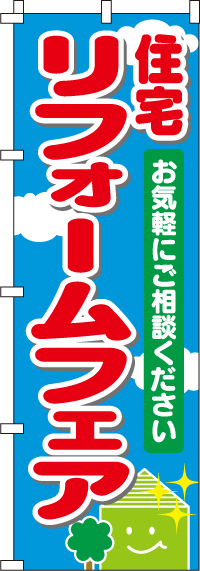 住宅
リフォームフェア
お気軽にご相談ください